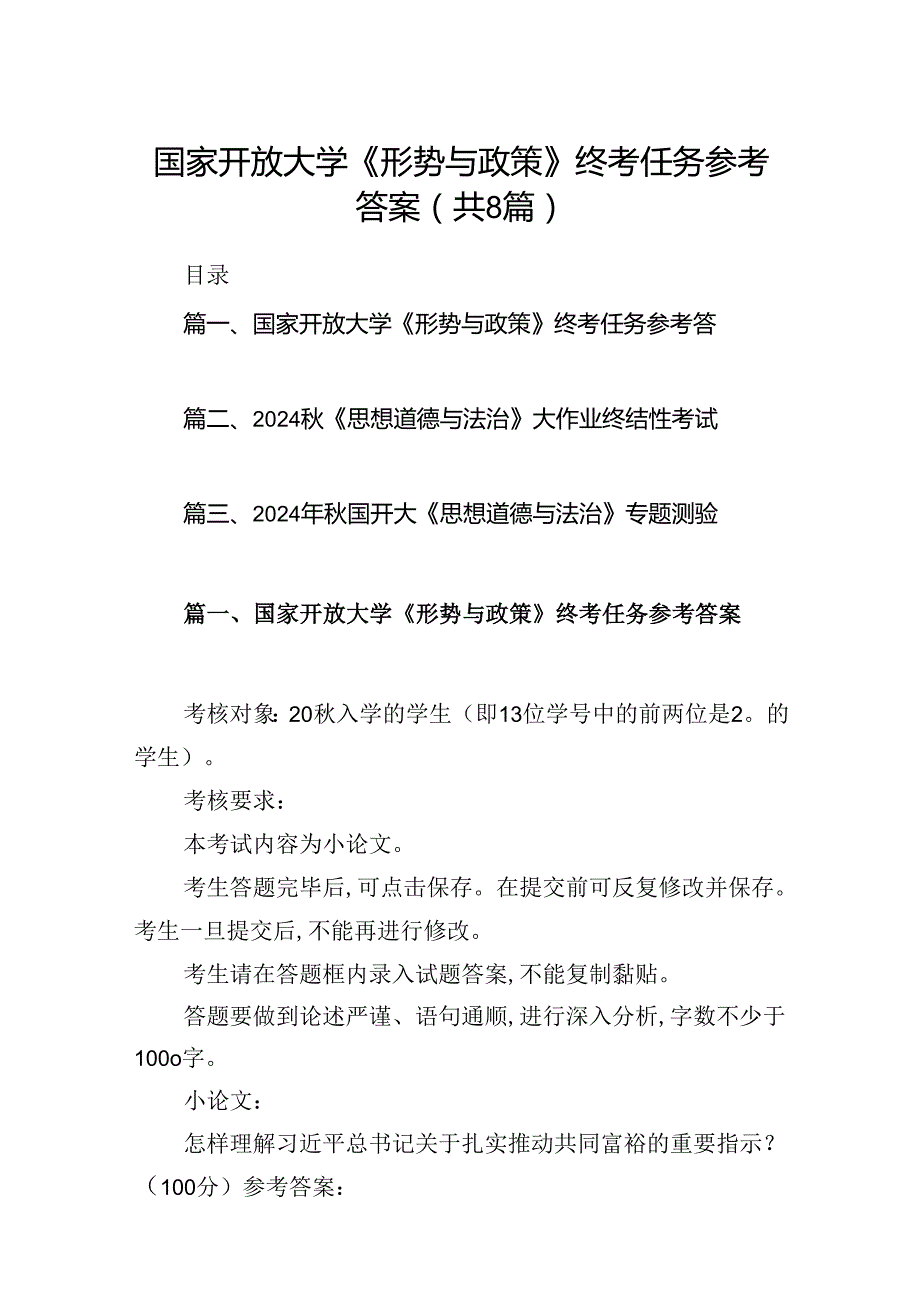 国家开放大学《形势与政策》终考任务参考答案（共8篇）

目录

篇一、国家开放大学《形势与政策》终考任务参考答

篇二、2024秋《思想道德与法治》大作业终结性考试

篇三、2024年秋国开大《思想道德与法治》专题测验

篇一、国家开放大学《形势与政策》终考任务参考答案

考核对象：20秋入学的学生（即13位学号中的前两位是2。的学生）。

考核要求：

本考试内容为小论文。

考生答题完毕后，可点击保存。在提交前可反复修改并保存。考生一旦提交后，不能再进行修改。

考生请在答题框内录入试题答案，不能复制黏贴。

答题要做到论述严谨、语句通顺，进行深入分析，字数不少于100o字。

小论文：

怎样理解习近平总书记关于扎实推动共同富裕的重要指示？（100分）参考答案：